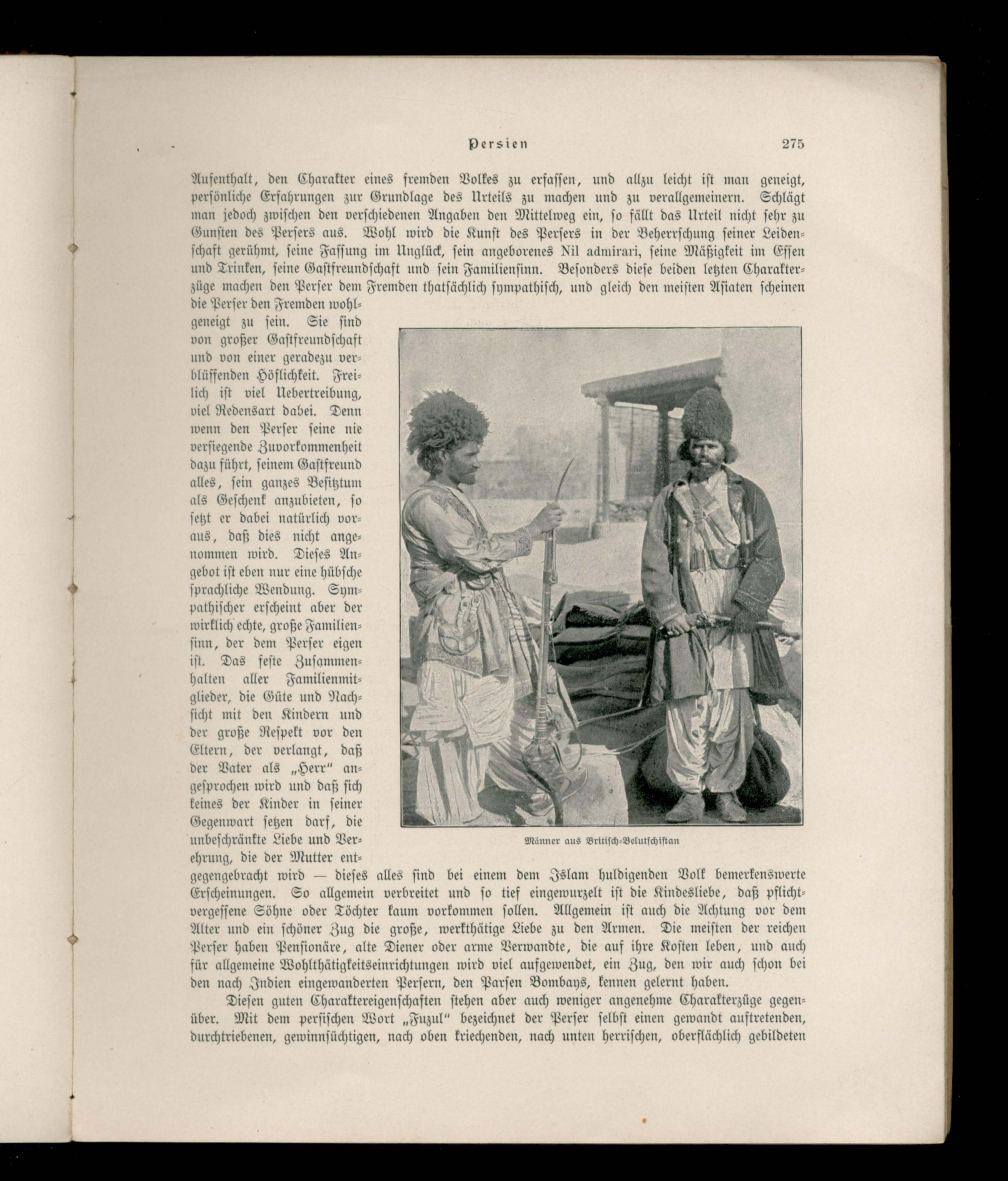 Persien 275

Aufenthalt, den Charakter eines fremden Volkes zu erfassen, und allzu leicht ist man geneigt, persönliche Erfahrungen zur Grundlage des Urteils zu machen und zu verallgemeinern. Schlägt man jedoch zwischen den verschiedenen Angaben den Mittelweg ein, so fällt das Urteil nicht sehr zu Gunsten des Persers aus. Wohl wird die Kunst des Persers in der Beherrschung seiner Leidenschaft gerühmt, seine Fassung im Unglück, sein angeborenes Nil admirari, seine Mäßigkeit im Essen und Trinken, seine Gastfreundschaft und sein Familiensinn. Besonders diese beiden letzten Charakterzüge machen den Perser dem Fremden thatsächlich sympathisch, und gleich den meisten Asiaten scheinen die Perser den Fremden wohlgeneigt zu sein. Sie sind von großer Gastfreundschaft und von einer geradezu verblüffenden Höflichkeit. Freilich ist viel Uebertreibung, viel Redensart dabei. Denn wenn den Perser seine nie versiegende Zuvorkommenheit dazu führt, seinem Gastfreund alles, sein ganzes Besitztum als Geschenk anzubieten, so setzt er dabei natürlich voraus, daß dies nicht angenommen wird. Dieses Angebot ist eben nur eine hübsche sprachliche Wendung. Sympathischer erscheint aber der wirklich echte, große Familiensinn, der dem Perser eigen ist. Das feste Zusammenhalten aller Familienmitglieder, die Güte und Nachsicht mit den Kindern und der große Respekt vor den Eltern, der verlangt, daß der Vater als „Herr“ angesprochen wird und daß sich keines der Kinder in seiner Gegenwart setzen darf, die unbeschränkte Liebe und Verehrung, die der Mutter entgegengebracht wird — dieses alles sind bei einem dem Islam huldigenden Volk bemerkenswerte Erscheinungen. So allgemein verbreitet und so tief eingewurzelt ist die Kindesliebe, daß pflichtvergessene Söhne oder Töchter kaum vorkommen sollen. Allgemein ist auch die Achtung vor dem Alter und ein schöner Zug die große, werkthätige Liebe zu den Armen. Die meisten der reichen Perser haben Pensionäre, alte Diener oder arme Verwandte, die auf ihre Kosten leben, und auch für allgemeine Wohlthätigkeitseinrichtungen wird viel aufgewendet, ein Zug, den wir auch schon bei den nach Indien eingewanderten Persern, den Parsen Bombays, kennen gelernt haben.

Männer aus Britisch-Belutschistan

Diesen guten Charaktereigenschaften stehen aber auch weniger angenehme Charakterzüge gegenüber. Mit dem persischen Wort „Fuzul“ bezeichnet der Perser selbst einen gewandt auftretenden, durchtriebenen, gewinnsüchtigen, nach oben kriechenden, nach unten herrischen, oberflächlich gebildeten